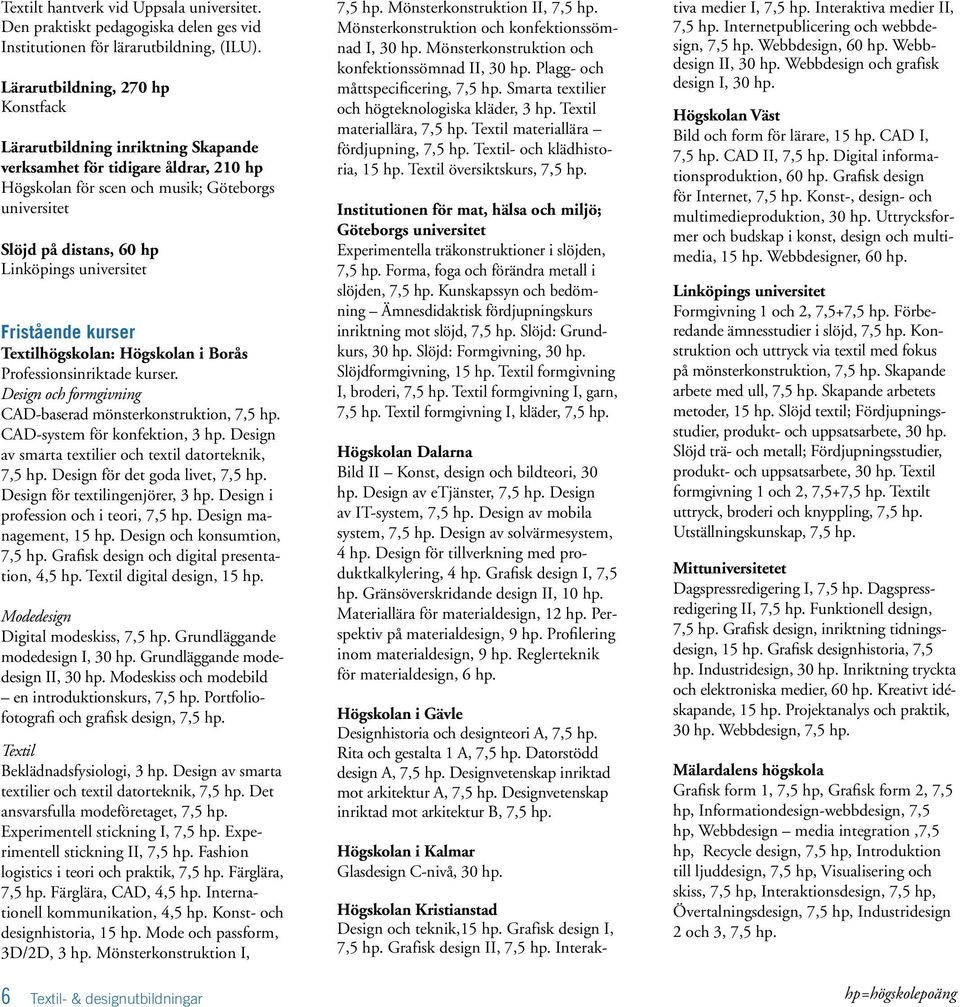 Textilt hantverk vid Uppsala universitet. Den praktiskt pedagogiska delen ges vid Institutionen för lärarutbildning, (ILU).

Lärarutbildning, 270 hp
Konstfack

Lärarutbildning inriktning Skapande verksamhet för tidigare åldrar, 210 hp
Högskolan för scen och musik; Göteborgs universitet

Slöjd på distans, 60 hp
Linköpings universitet

Fristående kurser
Textilhögskolan: Högskolan i Borås
Professionsinriktade kurser.
Design och formgivning
CAD-baserad mönsterkonstruktion, 7,5 hp. CAD-system för konfektion, 3 hp. Design av smarta textilier och textil datorteknik, 7,5 hp. Design för det goda livet, 7,5 hp. Design för textilingenjörer, 3 hp. Design i profession och i teori, 7,5 hp. Design management, 15 hp. Design och konsumtion, 7,5 hp. Grafisk design och digital presentation, 4,5 hp. Textil digital design, 15 hp.

Modedesign
Digital modeskiss, 7,5 hp. Grundläggande modedesign I, 30 hp. Grundläggande modedesign II, 30 hp. Modeskiss och modebild – en introduktionskurs, 7,5 hp. Portfoliofotografi och grafisk design, 7,5 hp.

Textil
Beklädnadsfysiologi, 3 hp. Design av smarta textilier och textil datorteknik, 7,5 hp. Det ansvarsfulla modeföretaget, 7,5 hp. Experimentell stickning I, 7,5 hp. Experimentell stickning II, 7,5 hp. Fashion logistics i teori och praktik, 7,5 hp. Färglära, 7,5 hp. Färglära, CAD, 4,5 hp. Internationell kommunikation, 4,5 hp. Konst- och designhistoria, 15 hp. Mode och passform, 3D/2D, 3 hp. Mönsterkonstruktion I, 7,5 hp. Mönsterkonstruktion II, 7,5 hp. Mönsterkonstruktion och konfektionssömnad I, 30 hp. Mönsterkonstruktion och konfektionssömnad II, 30 hp. Plagg- och måttspecificering, 7,5 hp. Smarta textilier och högteknologiska kläder, 3 hp. Textil materiallära, 7,5 hp. Textil materiallära – fördjupning, 7,5 hp. Textil- och klädhistoria, 15 hp. Textil översiktskurs, 7,5 hp.

Institutionen för mat, hälsa och miljö; Göteborgs universitet
Experimentella träkonstruktioner i slöjden, 7,5 hp. Forma, foga och förändra metall i slöjden, 7,5 hp. Kunskapssyn och bedömning – Ämnesdidaktisk fördjupningskurs inriktning mot slöjd, 7,5 hp. Slöjd: Grundkurs, 30 hp. Slöjd: Formgivning, 30 hp. Slöjdformgivning, 15 hp. Textil formgivning I, broderi, 7,5 hp. Textil formgivning I, garn, 7,5 hp. Textil formgivning I, kläder, 7,5 hp.

Högskolan Dalarna
Bild II – Konst, design och bildteori, 30 hp. Design av eTjänster, 7,5 hp. Design av IT-system, 7,5 hp. Design av mobila system, 7,5 hp. Design av solvärmesystem, 4 hp. Design för tillverkning med produktkalkylering, 4 hp. Grafisk design I, 7,5 hp. Gränsöverskridande design II, 10 hp. Materiallära för materialdesign, 12 hp. Perspektiv på materialdesign, 9 hp. Profilering inom materialdesign, 9 hp. Reglerteknik för materialdesign, 6 hp.

Högskolan i Gävle
Designhistoria och designteori A, 7,5 hp. Rita och gestalta 1 A, 7,5 hp. Datorstödd design A, 7,5 hp. Designvetenskap inriktad mot arkitektur A, 7,5 hp. Designvetenskap inriktad mot arkitektur B, 7,5 hp.

Högskolan i Kalmar
Glasdesign C-nivå, 30 hp.

Högskolan Kristianstad
Design och teknik,15 hp. Grafisk design I, 7,5 hp. Grafisk design II, 7,5 hp. Interaktiva medier I, 7,5 hp. Interaktiva medier II, 7,5 hp. Internetpublicering och webbdesign, 7,5 hp. Webbdesign, 60 hp. Webbdesign II, 30 hp. Webbdesign och grafisk design I, 30 hp.

Högskolan Väst
Bild och form för lärare, 15 hp. CAD I, 7,5 hp. CAD II, 7,5 hp. Digital informationsproduktion, 60 hp. Grafisk design för Internet, 7,5 hp. Konst-, design- och multimedieproduktion, 30 hp. Uttrycksformer och budskap i konst, design och multimedia, 15 hp. Webbdesigner, 60 hp.

Linköpings universitet
Formgivning 1 och 2, 7,5+7,5 hp. Förberedande ämnesstudier i slöjd, 7,5 hp. Konstruktion och uttryck via textil med fokus på mönsterkonstruktion, 7,5 hp. Skapande arbete med ull, 7,5 hp. Skapande arbetets metoder, 15 hp. Slöjd textil; Fördjupningsstudier, produkt- och uppsatsarbete, 30 hp. Slöjd trä- och metall; Fördjupningsstudier, produkt- och uppsatsarbete, 30 hp. Textil formgivning 1 och 2, 7,5+7,5 hp. Textilt uttryck, broderi och knyppling, 7,5 hp. Utställningskunskap, 7,5 hp.

Mittuniversitetet
Dagspressredigering I, 7,5 hp. Dagspressredigering II, 7,5 hp. Funktionell design, 7,5 hp. Grafisk design, inriktning tidningsdesign, 15 hp. Grafisk designhistoria, 7,5 hp. Industridesign, 30 hp. Inriktning tryckta och elektroniska medier, 60 hp. Kreativt idéskapande, 15 hp. Projektanalys och praktik, 30 hp. Webbdesign, 7,5 hp.

Mälardalens högskola
Grafisk form 1, 7,5 hp, Grafisk form 2, 7,5 hp, Informationdesign-webbdesign, 7,5 hp, Webbdesign – media integration ,7,5 hp, Recycle design, 7,5 hp, Introduktion till ljuddesign, 7,5 hp, Visualisering och skiss, 7,5 hp, Interaktionsdesign, 7,5 hp, Övertalningsdesign, 7,5 hp, Industridesign 2 och 3, 7,5 hp.

6 Textil- & designutbildningar

hp=högskolepoäng